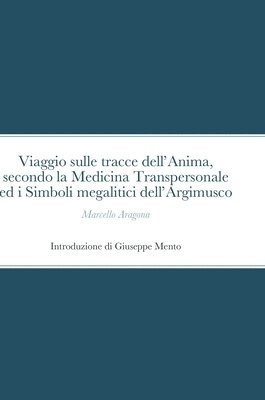 Viaggio sulle tracce dell'Anima, secondo la Medicina Transpersonale ed i Simboli megalitici dell'Argimusco

Marcello Aragona

Introduzione di Giuseppe Mento